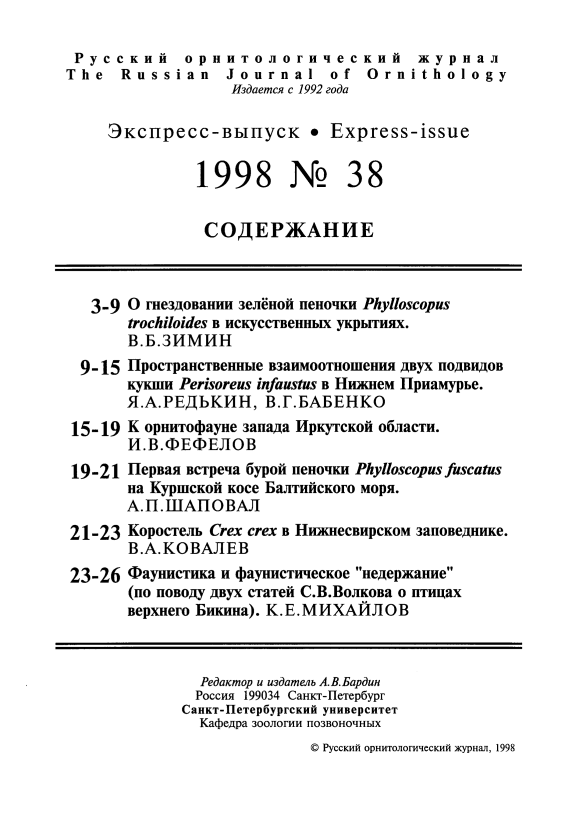 Русский орнитологический журнал
The Russian Journal of Ornithology
Издается с 1992 года

Экспресс-выпуск • Express-issue

1998 № 38

СОДЕРЖАНИЕ

3-9 О гнездовании зелёной пеночки Phylloscopus trochiloides в искусственных укрытиях. В.Б.ЗИМИН

9-15 Пространственные взаимоотношения двух подвидов кукши Perisoreus infaustus в Нижнем Приамурье. Я.А.РЕДЬКИН, В.Г.БАБЕНКО

15-19 К орнитофауне запада Иркутской области. И.В.ФЕФЕЛОВ

19-21 Первая встреча бурой пеночки Phylloscopus fuscatus на Куршской косе Балтийского моря. А.П.ШАПОВАЛ

21-23 Коростель Crex crex в Нижнесвирском заповеднике. В.А.КОВАЛЕВ

23-26 Фаунистика и фаунистическое "недержание" (по поводу двух статей С.В.Волкова о птицах верхнего Бикина). К.Е.МИХАЙЛОВ

Редактор и издатель А.В.Бардин
Россия 199034 Санкт-Петербург
Санкт-Петербургский университет
Кафедра зоологии позвоночных

© Русский орнитологический журнал, 1998